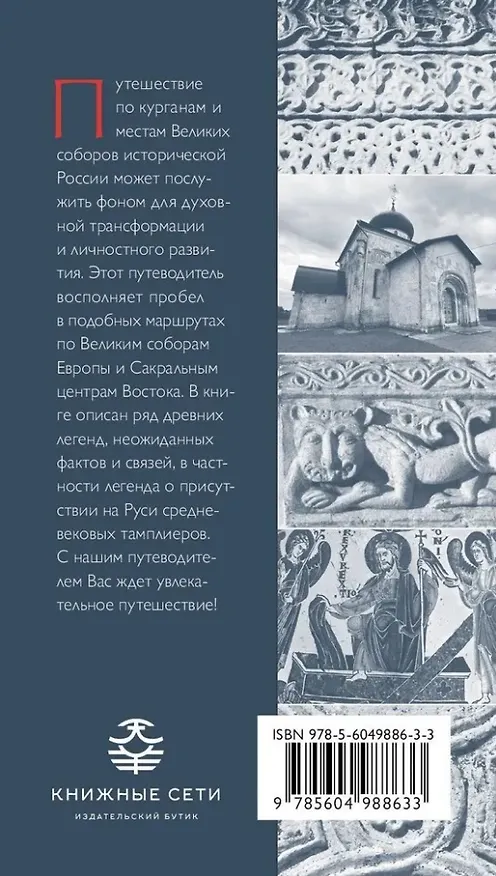 Путешествие по курганам и местам Великих соборов исторической России может послужить фоном для духовной трансформации и личностного развития. Этот путеводитель восполняет пробел в подобных маршрутах по Великим соборам Европы и Сакральным центрам Востока. В книге описан ряд древних легенд, неожиданных фактов и связей, в частности легенда о присутствии на Руси средневековых тамплиеров. С нашим путеводителем Вас ждет увлекательное путешествие!

КНИЖНЫЕ СЕТИ
ИЗДАТЕЛЬСКИЙ БУТИК

ISBN 978-5-6049886-3-3

9 785604 988633